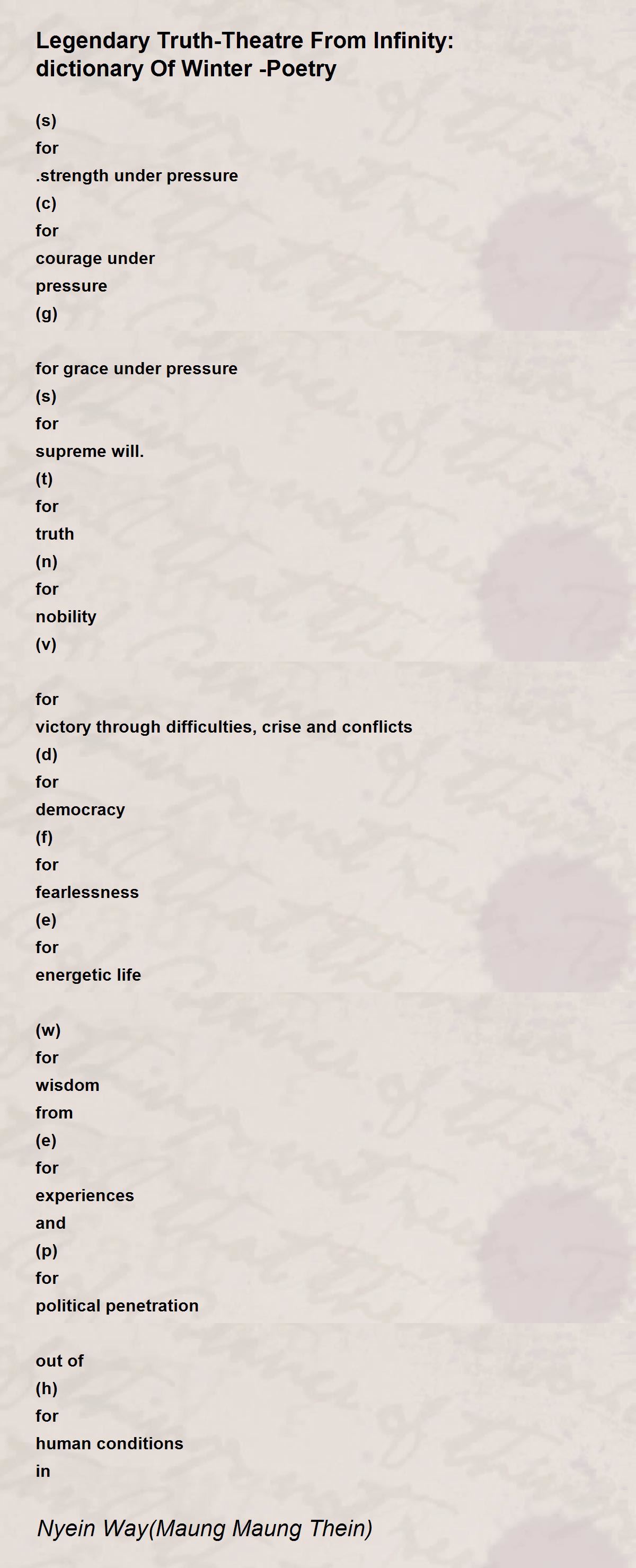 Legendary Truth-Theatre From Infinity:
dictionary Of Winter -Poetry

(s)
for
.strength under pressure
(c)
for
courage under
pressure
(g)

for grace under pressure
(s)
for
supreme will.
(t)
for
truth
(n)
for
nobility
(v)

for
victory through difficulties, crise and conflicts
(d)
for
democracy
(f)
for
fearlessness
(e)
for
energetic life

(w)
for
wisdom
from
(e)
for
experiences
and
(p)
for
political penetration

out of
(h)
for
human conditions
in

Nyein Way(Maung Maung Thein)